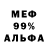 МЕФ
99%
АЛЬФА